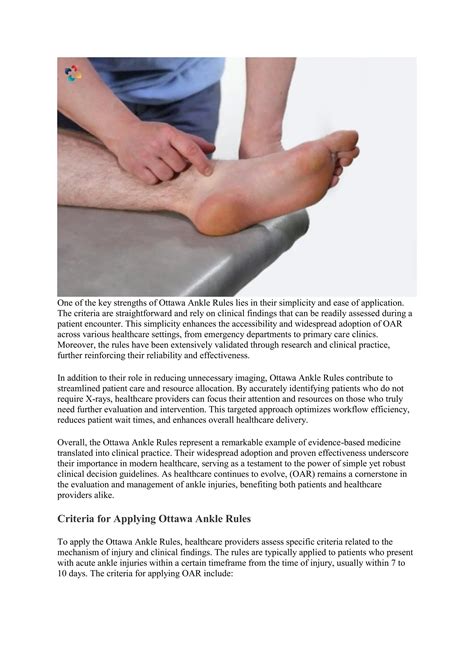 One of the key strengths of Ottawa Ankle Rules lies in their simplicity and ease of application. The criteria are straightforward and rely on clinical findings that can be readily assessed during a patient encounter. This simplicity enhances the accessibility and widespread adoption of OAR across various healthcare settings, from emergency departments to primary care clinics. Moreover, the rules have been extensively validated through research and clinical practice, further reinforcing their reliability and effectiveness.

In addition to their role in reducing unnecessary imaging, Ottawa Ankle Rules contribute to streamlined patient care and resource allocation. By accurately identifying patients who do not require X-rays, healthcare providers can focus their attention and resources on those who truly need further evaluation and intervention. This targeted approach optimizes workflow efficiency, reduces patient wait times, and enhances overall healthcare delivery.

Overall, the Ottawa Ankle Rules represent a remarkable example of evidence-based medicine translated into clinical practice. Their widespread adoption and proven effectiveness underscore their importance in modern healthcare, serving as a testament to the power of simple yet robust clinical decision guidelines. As healthcare continues to evolve, (OAR) remains a cornerstone in the evaluation and management of ankle injuries, benefiting both patients and healthcare providers alike.

Criteria for Applying Ottawa Ankle Rules

To apply the Ottawa Ankle Rules, healthcare providers assess specific criteria related to the mechanism of injury and clinical findings. The rules are typically applied to patients who present with acute ankle injuries within a certain timeframe from the time of injury, usually within 7 to 10 days. The criteria for applying OAR include: